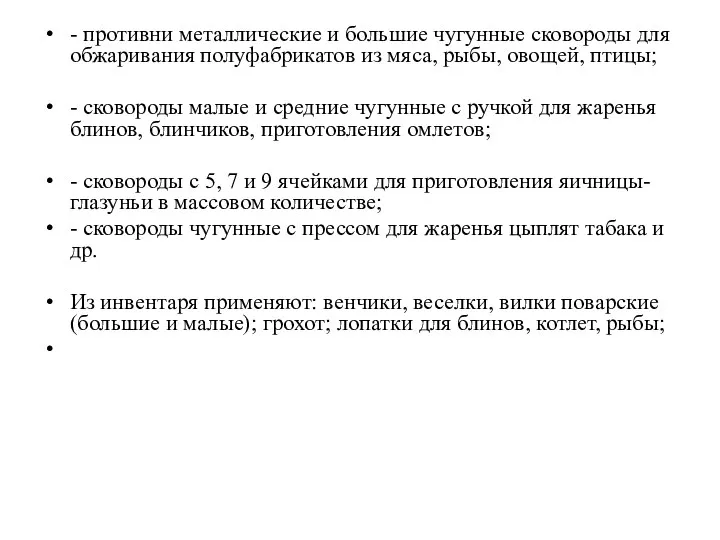 • - противни металлические и большие чугунные сковороды для обжаривания полуфабрикатов из мяса, рыбы, овощей, птицы;

• - сковороды малые и средние чугунные с ручкой для жаренья блинов, блинчиков, приготовления омлетов;

• - сковороды с 5, 7 и 9 ячейками для приготовления яичницы-глазуньи в массовом количестве;
• - сковороды чугунные с прессом для жаренья цыплят табака и др.

• Из инвентаря применяют: венчики, веселки, вилки поварские (большие и малые); грохот; лопатки для блинов, котлет, рыбы;
•